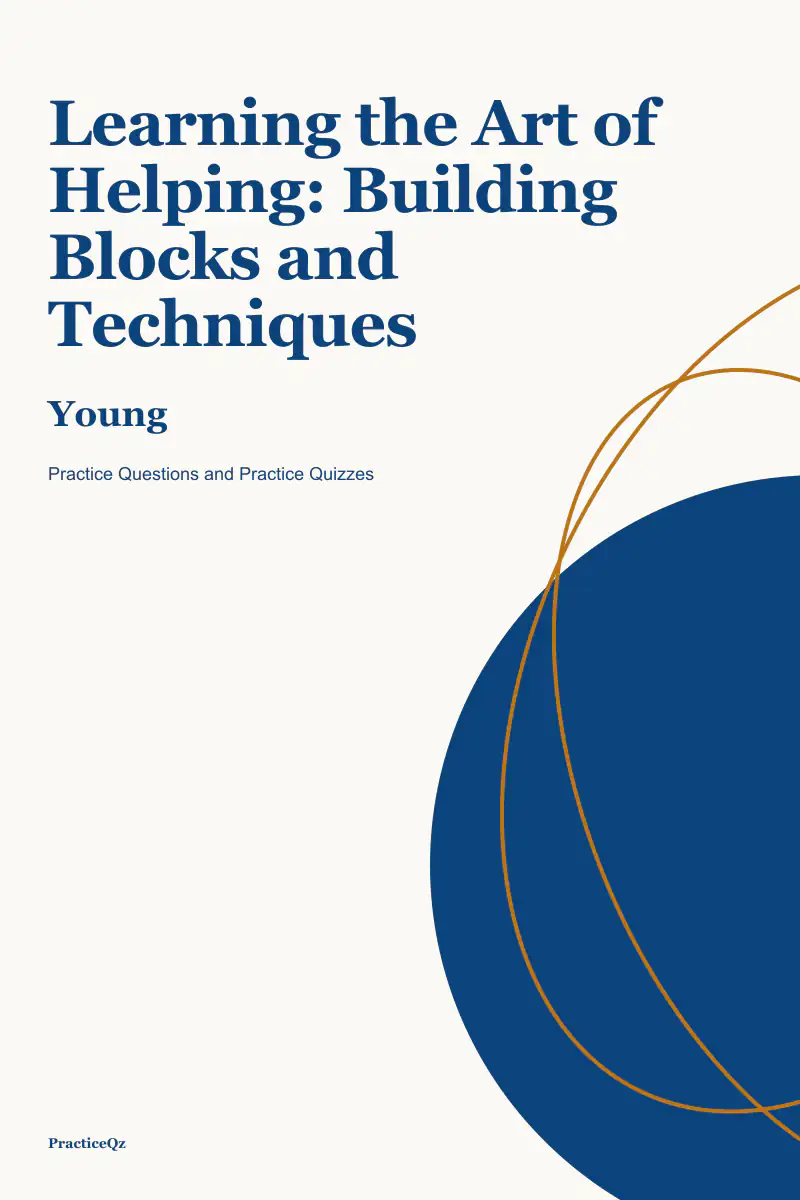 Learning the Art of Helping: Building Blocks and Techniques

Young

Practice Questions and Practice Quizzes

PracticeQz